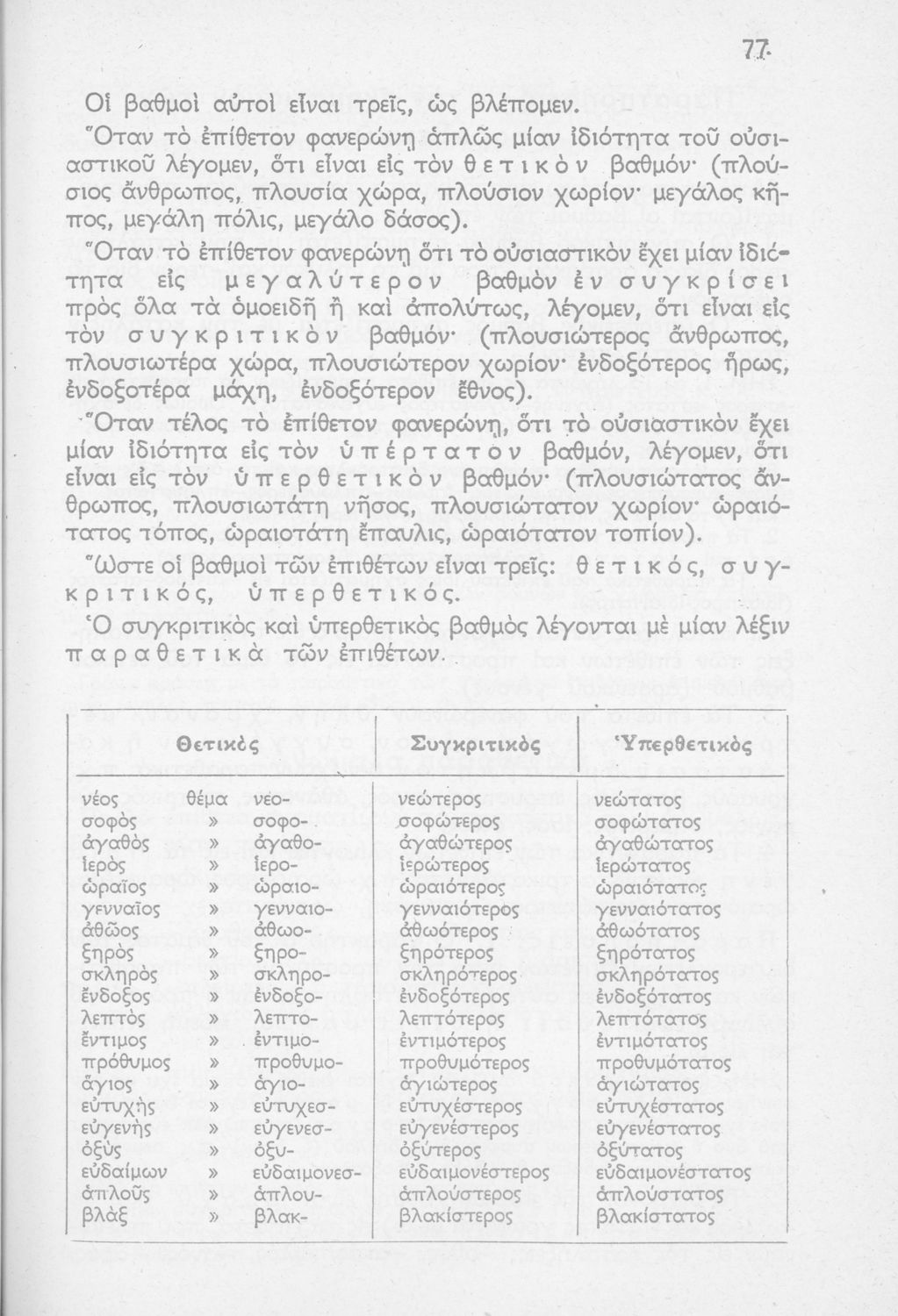 77

Οἱ βαθμοὶ αὐτοὶ εἶναι τρεῖς, ὡς βλέπομεν.

Ὅταν τὸ ἐπίθετον φανερώνῃ ἁπλῶς μίαν ἰδιότητα τοῦ οὐσιαστικοῦ λέγομεν, ὅτι εἶναι εἰς τὸν θετικὸν βαθμόν· (πλούσιος ἄνθρωπος, πλουσία χώρα, πλούσιον χωρίον· μεγάλος κῆπος, μεγάλη πόλις, μεγάλο δάσος).

Ὅταν τὸ ἐπίθετον φανερώνῃ ὅτι τὸ οὐσιαστικὸν ἔχει μίαν ἰδιότητα εἰς μεγαλύτερον βαθμὸν ἐν συγκρίσει πρὸς ὅλα τὰ ὁμοειδῆ ἢ καὶ ἀπολύτως, λέγομεν, ὅτι εἶναι εἰς τὸν συγκριτικὸν βαθμόν· (πλουσιώτερος ἄνθρωπος, πλουσιωτέρα χώρα, πλουσιώτερον χωρίον· ἐνδοξότερος ἥρως, ἐνδοξοτέρα μάχη, ἐνδοξότερον ἔθνος).

Ὅταν τέλος τὸ ἐπίθετον φανερώνῃ, ὅτι τὸ οὐσιαστικὸν ἔχει μίαν ἰδιότητα εἰς τὸν ὑπέρτατον βαθμόν, λέγομεν, ὅτι εἶναι εἰς τὸν ὑπερθετικὸν βαθμόν· (πλουσιώτατος ἄνθρωπος, πλουσιωτάτη νῆσος, πλουσιώτατον χωρίον· ὡραιότατος τόπος, ὡραιοτάτη ἔπαυλις, ὡραιότατον τοπίον).

Ὥστε οἱ βαθμοὶ τῶν ἐπιθέτων εἶναι τρεῖς: θετικός, συγκριτικός, ὑπερθετικός.

Ὁ συγκριτικὸς καὶ ὑπερθετικὸς βαθμὸς λέγονται μὲ μίαν λέξιν παραθετικὰ τῶν ἐπιθέτων.

| Θετικὸς | | | Συγκριτικὸς | Ὑπερθετικὸς |
|---|---|---|---|---|
| νέος | θέμα | νεο- | νεώτερος | νεώτατος |
| σοφὸς | » | σοφο- | σοφώτερος | σοφώτατος |
| ἀγαθὸς | » | ἀγαθο- | ἀγαθώτερος | ἀγαθώτατος |
| ἱερὸς | » | ἱερο- | ἱερώτερος | ἱερώτατος |
| ὡραῖος | » | ὡραιο- | ὡραιότερος | ὡραιότατος |
| γενναῖος | » | γενναιο- | γενναιότερος | γενναιότατος |
| ἀθῶος | » | ἀθωο- | ἀθωότερος | ἀθωότατος |
| ξηρὸς | » | ξηρο- | ξηρότερος | ξηρότατος |
| σκληρὸς | » | σκληρο- | σκληρότερος | σκληρότατος |
| ἔνδοξος | » | ἐνδοξο- | ἐνδοξότερος | ἐνδοξότατος |
| λεπτὸς | » | λεπτο- | λεπτότερος | λεπτότατος |
| ἔντιμος | » | ἐντιμο- | ἐντιμότερος | ἐντιμότατος |
| πρόθυμος | » | προθυμο- | προθυμότερος | προθυμότατος |
| ἅγιος | » | ἁγιο- | ἁγιώτερος | ἁγιώτατος |
| εὐτυχὴς | » | εὐτυχεσ- | εὐτυχέστερος | εὐτυχέστατος |
| εὐγενὴς | » | εὐγενεσ- | εὐγενέστερος | εὐγενέστατος |
| ὀξὺς | » | ὀξυ- | ὀξύτερος | ὀξύτατος |
| εὐδαίμων | » | εὐδαιμονεσ- | εὐδαιμονέστερος | εὐδαιμονέστατος |
| ἁπλοῦς | » | ἁπλου- | ἁπλούστερος | ἁπλούστατος |
| βλὰξ | » | βλακ- | βλακίστερος | βλακίστατος |